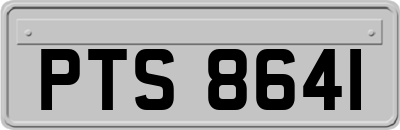 PTS 8641